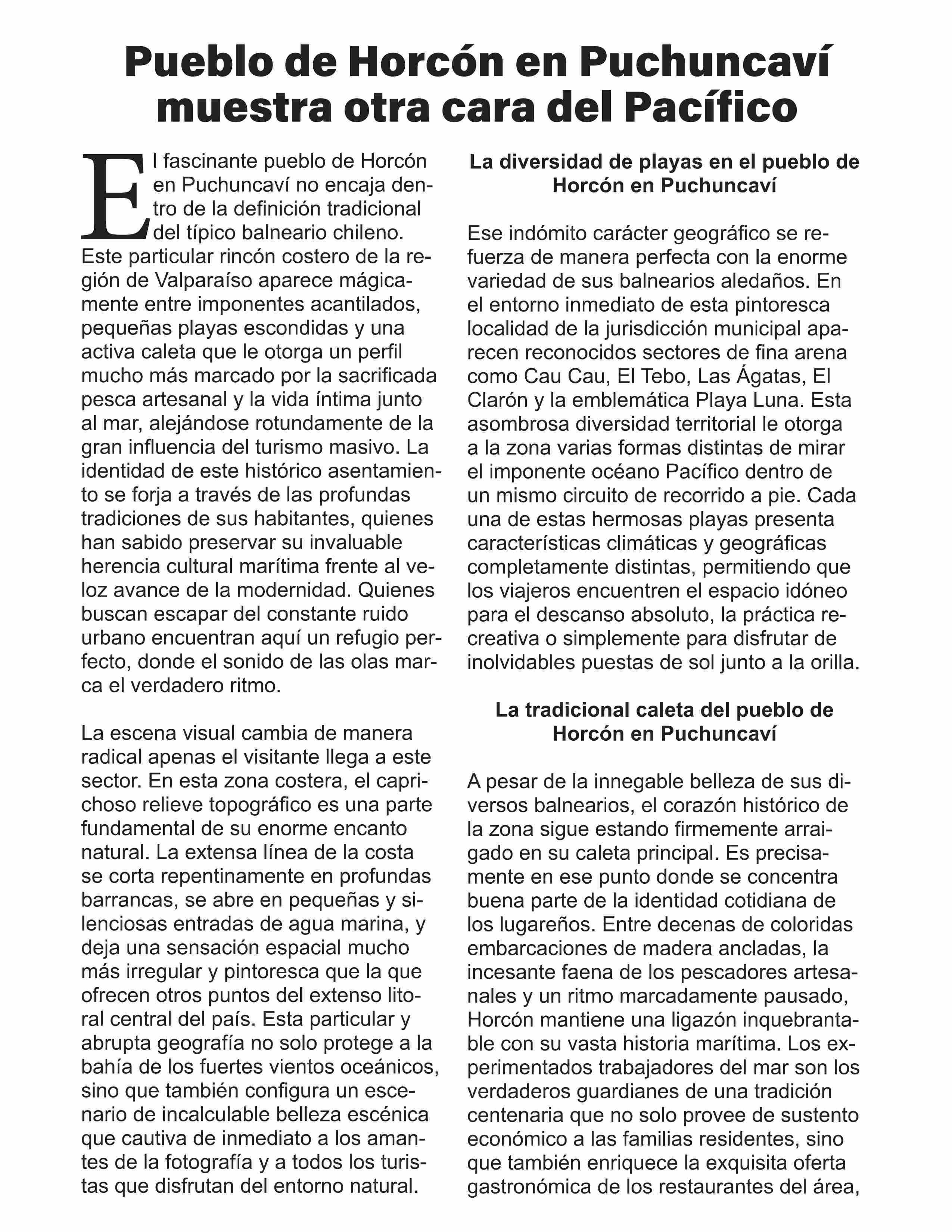 Pueblo de Horcón en Puchuncaví muestra otra cara del Pacífico

El fascinante pueblo de Horcón en Puchuncaví no encaja dentro de la definición tradicional del típico balneario chileno. Este particular rincón costero de la región de Valparaíso aparece mágicamente entre imponentes acantilados, pequeñas playas escondidas y una activa caleta que le otorga un perfil mucho más marcado por la sacrificada pesca artesanal y la vida íntima junto al mar, alejándose rotundamente de la gran influencia del turismo masivo. La identidad de este histórico asentamiento se forja a través de las profundas tradiciones de sus habitantes, quienes han sabido preservar su invaluable herencia cultural marítima frente al veloz avance de la modernidad. Quienes buscan escapar del constante ruido urbano encuentran aquí un refugio perfecto, donde el sonido de las olas marca el verdadero ritmo.

La escena visual cambia de manera radical apenas el visitante llega a este sector. En esta zona costera, el caprichoso relieve topográfico es una parte fundamental de su enorme encanto natural. La extensa línea de la costa se corta repentinamente en profundas barrancas, se abre en pequeñas y silenciosas entradas de agua marina, y deja una sensación espacial mucho más irregular y pintoresca que la que ofrecen otros puntos del extenso litoral central del país. Esta particular y abrupta geografía no solo protege a la bahía de los fuertes vientos oceánicos, sino que también configura un escenario de incalculable belleza escénica que cautiva de inmediato a los amantes de la fotografía y a todos los turistas que disfrutan del entorno natural.

La diversidad de playas en el pueblo de Horcón en Puchuncaví

Ese indómito carácter geográfico se refuerza de manera perfecta con la enorme variedad de sus balnearios aledaños. En el entorno inmediato de esta pintoresca localidad de la jurisdicción municipal aparecen reconocidos sectores de fina arena como Cau Cau, El Tebo, Las Ágatas, El Clarón y la emblemática Playa Luna. Esta asombrosa diversidad territorial le otorga a la zona varias formas distintas de mirar el imponente océano Pacífico dentro de un mismo circuito de recorrido a pie. Cada una de estas hermosas playas presenta características climáticas y geográficas completamente distintas, permitiendo que los viajeros encuentren el espacio idóneo para el descanso absoluto, la práctica recreativa o simplemente para disfrutar de inolvidables puestas de sol junto a la orilla.

La tradicional caleta del pueblo de Horcón en Puchuncaví

A pesar de la innegable belleza de sus diversos balnearios, el corazón histórico de la zona sigue estando firmemente arraigado en su caleta principal. Es precisamente en ese punto donde se concentra buena parte de la identidad cotidiana de los lugareños. Entre decenas de coloridas embarcaciones de madera ancladas, la incesante faena de los pescadores artesanales y un ritmo marcadamente pausado, Horcón mantiene una ligazón inquebrantable con su vasta historia marítima. Los experimentados trabajadores del mar son los verdaderos guardianes de una tradición centenaria que no solo provee de sustento económico a las familias residentes, sino que también enriquece la exquisita oferta gastronómica de los restaurantes del área,